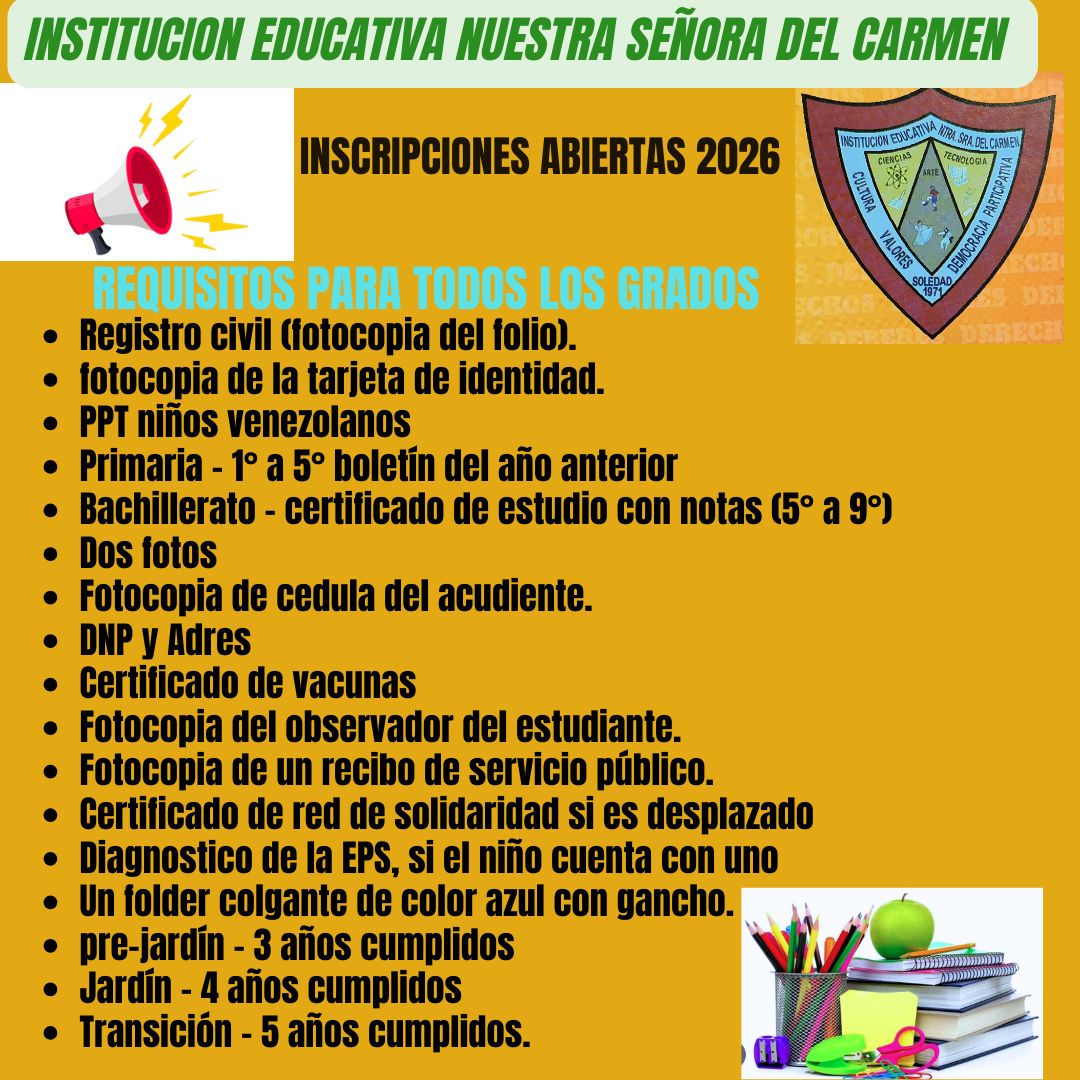 INSTITUCION EDUCATIVA NUESTRA SEÑORA DEL CARMEN

INSCRIPCIONES ABIERTAS 2026

INSTITUCION EDUCATIVA NTRA. SRA. DEL CARMEN
CIENCIAS
TECNOLOGIA
ARTE
CULTURA
VALORES
DEMOCRACIA PARTICIPATIVA
SOLEDAD
1971

REQUISITOS PARA TODOS LOS GRADOS

- Registro civil (fotocopia del folio).
- fotocopia de la tarjeta de identidad.
- PPT niños venezolanos
- Primaria - 1° a 5° boletín del año anterior
- Bachillerato - certificado de estudio con notas (5° a 9°)
- Dos fotos
- Fotocopia de cedula del acudiente.
- DNP y Adres
- Certificado de vacunas
- Fotocopia del observador del estudiante.
- Fotocopia de un recibo de servicio público.
- Certificado de red de solidaridad si es desplazado
- Diagnostico de la EPS, si el niño cuenta con uno
- Un folder colgante de color azul con gancho.
- pre-jardín - 3 años cumplidos
- Jardín - 4 años cumplidos
- Transición - 5 años cumplidos.